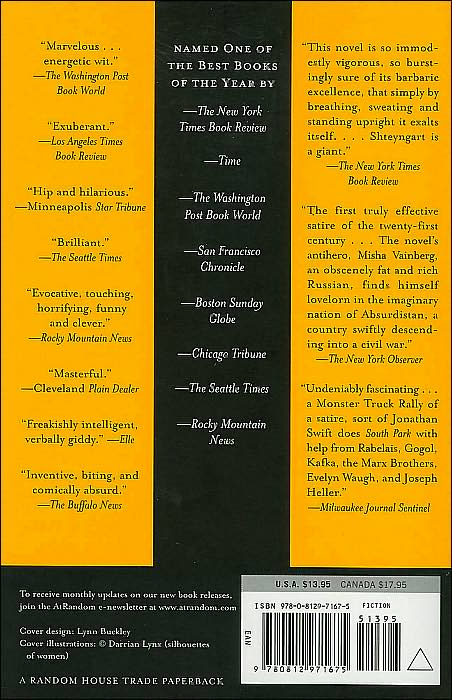 "Marvelous . . . energetic wit."
—The Washington Post Book World

"Exuberant."
—Los Angeles Times Book Review

"Hip and hilarious."
—Minneapolis Star Tribune

"Brilliant."
—The Seattle Times

"Evocative, touching, horrifying, funny and clever."
—Rocky Mountain News

"Masterful."
—Cleveland Plain Dealer

"Freakishly intelligent, verbally giddy." —Elle

"Inventive, biting, and comically absurd."
—The Buffalo News

NAMED ONE OF THE BEST BOOKS OF THE YEAR BY

—The New York Times Book Review

—Time

—The Washington Post Book World

—San Francisco Chronicle

—Boston Sunday Globe

—Chicago Tribune

—The Seattle Times

—Rocky Mountain News

"This novel is so immodestly vigorous, so burstingly sure of its barbaric excellence, that simply by breathing, sweating and standing upright it exalts itself. . . . Shteyngart is a giant."
—The New York Times Book Review

"The first truly effective satire of the twenty-first century . . . The novel's antihero, Misha Vainberg, an obscenely fat and rich Russian, finds himself lovelorn in the imaginary nation of Absurdistan, a country swiftly descending into a civil war."
—The New York Observer

"Undeniably fascinating . . . a Monster Truck Rally of a satire, sort of Jonathan Swift does South Park with help from Rabelais, Gogol, Kafka, the Marx Brothers, Evelyn Waugh, and Joseph Heller."
—Milwaukee Journal Sentinel

To receive monthly updates on our new book releases, join the AtRandom e-newsletter at www.atrandom.com

Cover design: Lynn Buckley
Cover illustrations: © Darrian Lynx (silhouettes of women)

A RANDOM HOUSE TRADE PAPERBACK

U.S.A. $13.95 CANADA $17.95

ISBN 978-0-8129-7167-5 FICTION

EAN

51395

9 780812 971675